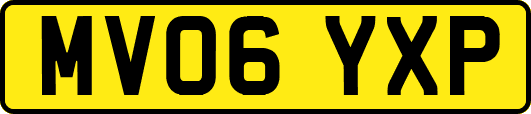 MV06 YXP